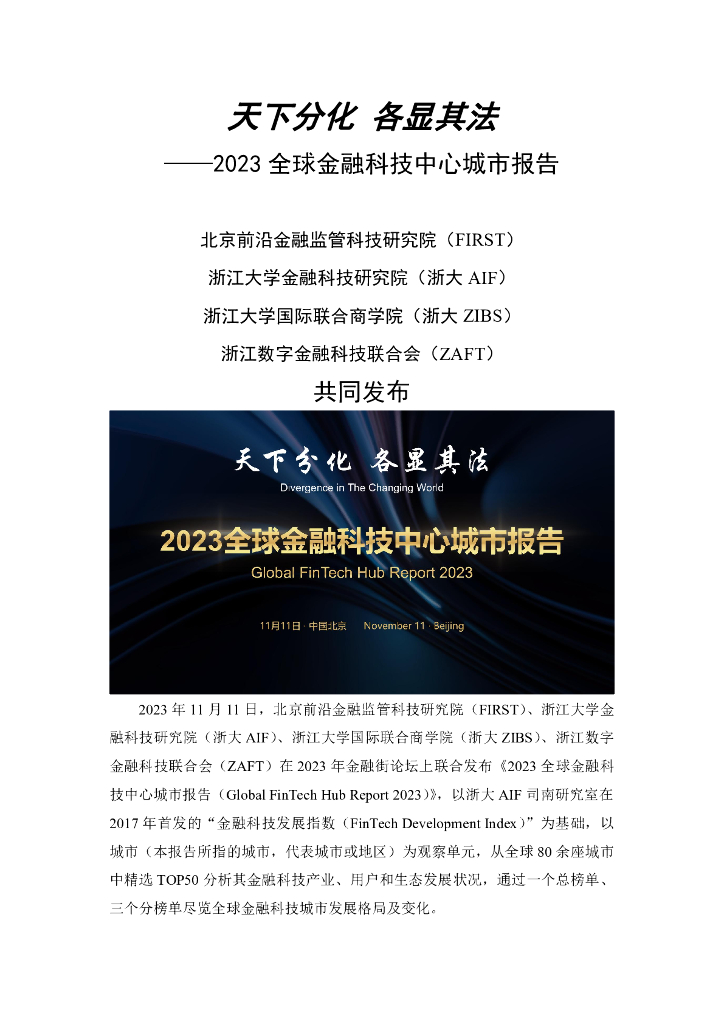 天下分化 各显其法
——2023 全球金融科技中心城市报告

北京前沿金融监管科技研究院（FIRST）
浙江大学金融科技研究院（浙大 AIF）
浙江大学国际联合商学院（浙大 ZIBS）
浙江数字金融科技联合会（ZAFT）
共同发布

天下分化 各显其法
Divergence in The Changing World
2023全球金融科技中心城市报告
Global FinTech Hub Report 2023
11月11日 · 中国北京 November 11 · Beijing

2023 年 11 月 11 日，北京前沿金融监管科技研究院（FIRST）、浙江大学金融科技研究院（浙大 AIF）、浙江大学国际联合商学院（浙大 ZIBS）、浙江数字金融科技联合会（ZAFT）在 2023 年金融街论坛上联合发布《2023 全球金融科技中心城市报告（Global FinTech Hub Report 2023）》，以浙大 AIF 司南研究室在 2017 年首发的“金融科技发展指数（FinTech Development Index）”为基础，以城市（本报告所指的城市，代表城市或地区）为观察单元，从全球 80 余座城市中精选 TOP50 分析其金融科技产业、用户和生态发展状况，通过一个总榜单、三个分榜单尽览全球金融科技城市发展格局及变化。